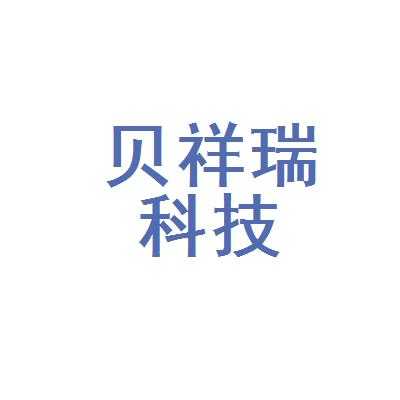 贝祥瑞
科技